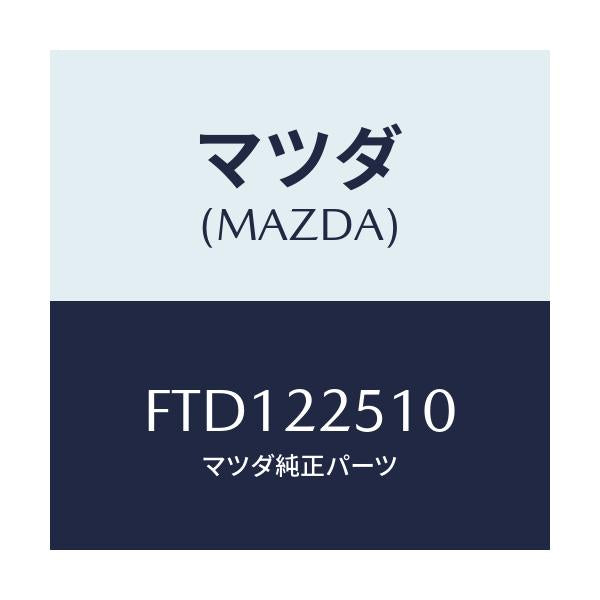 マツダ
(MAZDA)

FTD122510
マツダ純正パーツ